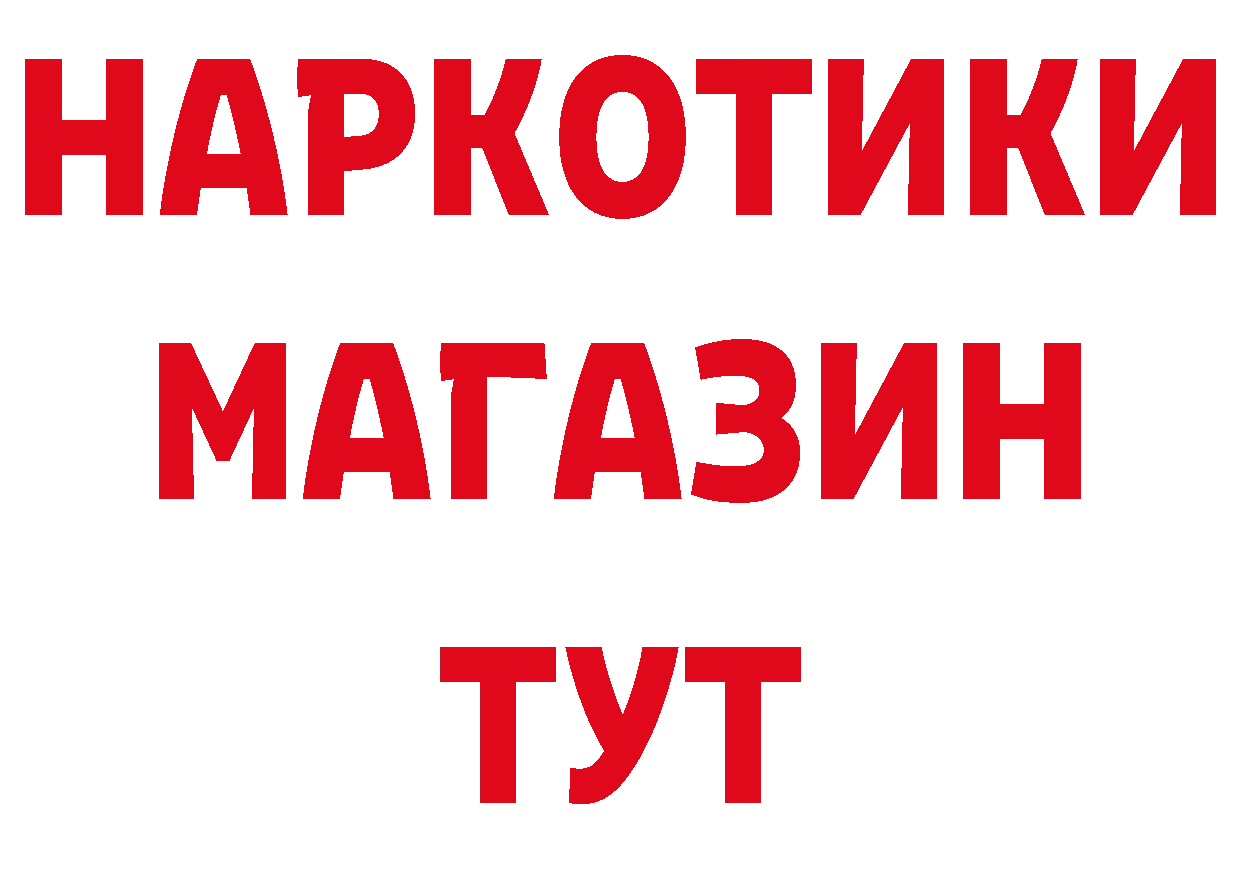 НАРКОТИКИ
МАГАЗИН
ТУТ